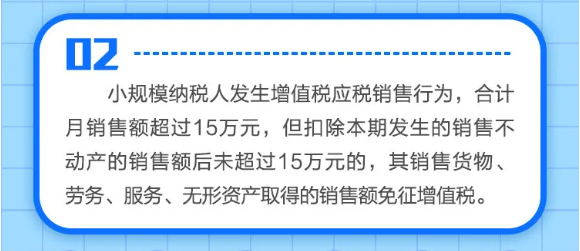 02

小规模纳税人发生增值税应税销售行为，合计月销售额超过15万元，但扣除本期发生的销售不动产的销售额后未超过15万元的，其销售货物、劳务、服务、无形资产取得的销售额免征增值税。